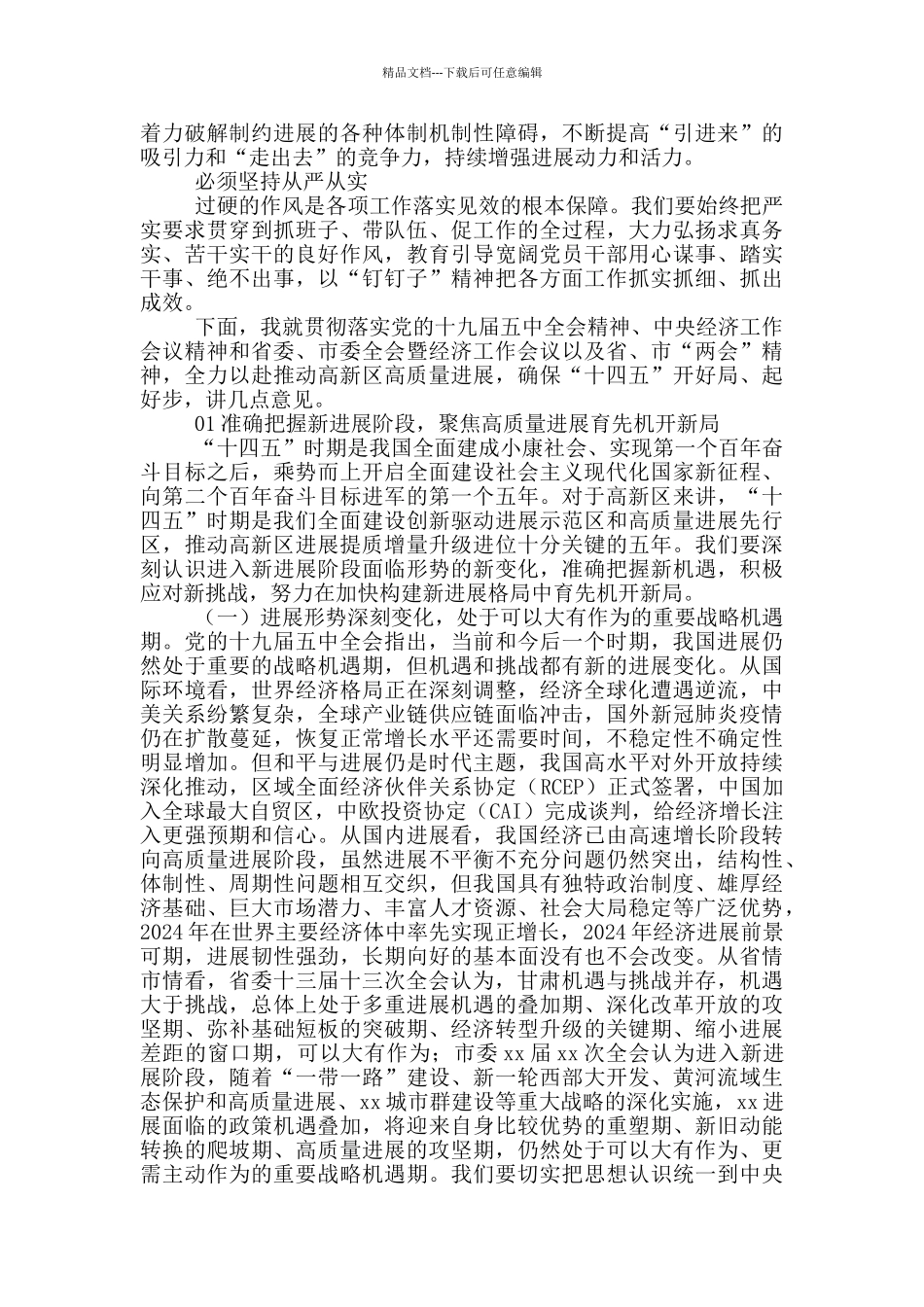 精品文档---下载后可任意编辑

着力破解制约进展的各种体制机制性障碍，不断提高“引进来”的吸引力和“走出去”的竞争力，持续增强进展动力和活力。

必须坚持从严从实

过硬的作风是各项工作落实见效的根本保障。我们要始终把严实要求贯穿到抓班子、带队伍、促工作的全过程，大力弘扬求真务实、苦干实干的良好作风，教育引导宽阔党员干部用心谋事、踏实干事、绝不出事，以“钉钉子”精神把各方面工作抓实抓细、抓出成效。

下面，我就贯彻落实党的十九届五中全会精神、中央经济工作会议精神和省委、市委全会暨经济工作会议以及省、市“两会”精神，全力以赴推动高新区高质量进展，确保“十四五”开好局、起好步，讲几点意见。

01 准确把握新进展阶段，聚焦高质量进展育先机开新局

“十四五”时期是我国全面建成小康社会、实现第一个百年奋斗目标之后，乘势而上开启全面建设社会主义现代化国家新征程、向第二个百年奋斗目标进军的第一个五年。对于高新区来讲，“十四五”时期是我们全面建设创新驱动进展示范区和高质量进展先行区，推动高新区进展提质增量升级进位十分关键的五年。我们要深刻认识进入新进展阶段面临形势的新变化，准确把握新机遇，积极应对新挑战，努力在加快构建新进展格局中育先机开新局。

（一）进展形势深刻变化，处于可以大有作为的重要战略机遇期。党的十九届五中全会指出，当前和今后一个时期，我国进展仍然处于重要的战略机遇期，但机遇和挑战都有新的进展变化。从国际环境看，世界经济格局正在深刻调整，经济全球化遭遇逆流，中美关系纷繁复杂，全球产业链供应链面临冲击，国外新冠肺炎疫情仍在扩散蔓延，恢复正常增长水平还需要时间，不稳定性不确定性明显增加。但和平与进展仍是时代主题，我国高水平对外开放持续深化推动，区域全面经济伙伴关系协定（RCEP）正式签署，中国加入全球最大自贸区，中欧投资协定（CAI）完成谈判，给经济增长注入更强预期和信心。从国内进展看，我国经济已由高速增长阶段转向高质量进展阶段，虽然进展不平衡不充分问题仍然突出，结构性、体制性、周期性问题相互交织，但我国具有独特政治制度、雄厚经济基础、巨大市场潜力、丰富人才资源、社会大局稳定等广泛优势，2024 年在世界主要经济体中率先实现正增长，2024 年经济进展前景可期，进展韧性强劲，长期向好的基本面没有也不会改变。从省情市情看，省委十三届十三次全会认为，甘肃机遇与挑战并存，机遇大于挑战，总体上处于多重进展机遇的叠加期、深化改革开放的攻坚期、弥补基础短板的突破期、经济转型升级的关键期、缩小进展差距的窗口期，可以大有作为；市委 xx 届 xx 次全会认为进入新进展阶段，随着“一带一路”建设、新一轮西部大开发、黄河流域生态保护和高质量进展、xx 城市群建设等重大战略的深化实施，xx 进展面临的政策机遇叠加，将迎来自身比较优势的重塑期、新旧动能转换的爬坡期、高质量进展的攻坚期，仍然处于可以大有作为、更需主动作为的重要战略机遇期。我们要切实把思想认识统一到中央